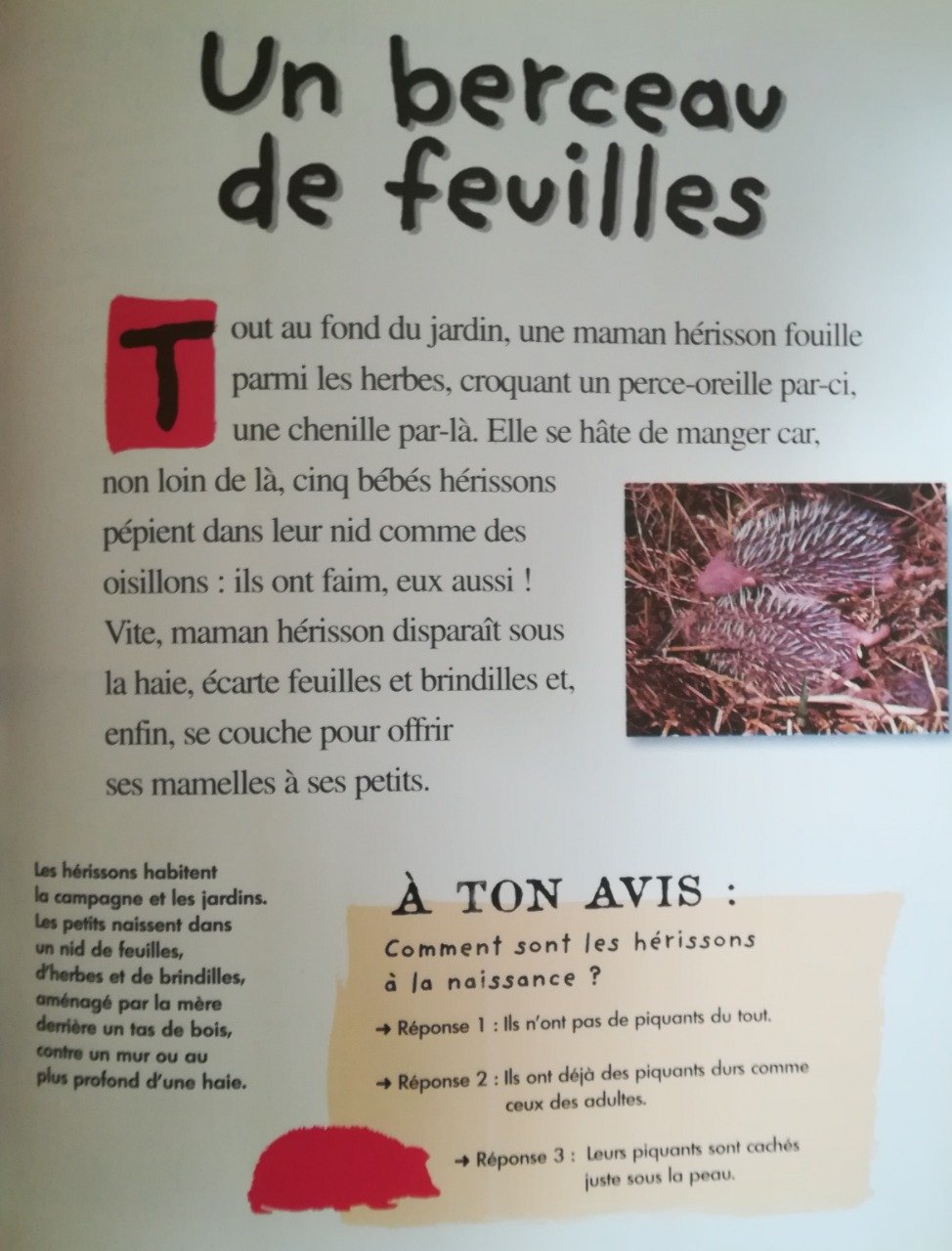 Un berceau de feuilles

Tout au fond du jardin, une maman hérisson fouille parmi les herbes, croquant un perce-oreille par-ci, une chenille par-là. Elle se hâte de manger car, non loin de là, cinq bébés hérissons pépient dans leur nid comme des oisillons : ils ont faim, eux aussi ! Vite, maman hérisson disparaît sous la haie, écarte feuilles et brindilles et, enfin, se couche pour offrir ses mamelles à ses petits.

Les hérissons habitent la campagne et les jardins. Les petits naissent dans un nid de feuilles, d'herbes et de brindilles, aménagé par la mère derrière un tas de bois, contre un mur ou au plus profond d'une haie.

À TON AVIS :

Comment sont les hérissons à la naissance ?

→ Réponse 1 : Ils n'ont pas de piquants du tout.

→ Réponse 2 : Ils ont déjà des piquants durs comme ceux des adultes.

→ Réponse 3 : Leurs piquants sont cachés juste sous la peau.